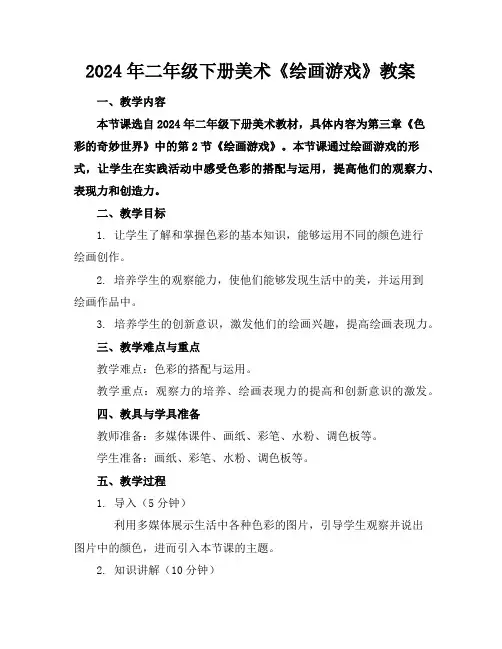 2024年二年级下册美术《绘画游戏》教案

一、教学内容

本节课选自2024年二年级下册美术教材，具体内容为第三章《色彩的奇妙世界》中的第2节《绘画游戏》。本节课通过绘画游戏的形式，让学生在实践活动中感受色彩的搭配与运用，提高他们的观察力、表现力和创造力。

二、教学目标

1. 让学生了解和掌握色彩的基本知识，能够运用不同的颜色进行绘画创作。

2. 培养学生的观察能力，使他们能够发现生活中的美，并运用到绘画作品中。

3. 培养学生的创新意识，激发他们的绘画兴趣，提高绘画表现力。

三、教学难点与重点

教学难点：色彩的搭配与运用。

教学重点：观察力的培养、绘画表现力的提高和创新意识的激发。

四、教具与学具准备

教师准备：多媒体课件、画纸、彩笔、水粉、调色板等。

学生准备：画纸、彩笔、水粉、调色板等。

五、教学过程

1. 导入（5分钟）

利用多媒体展示生活中各种色彩的图片，引导学生观察并说出图片中的颜色，进而引入本节课的主题。

2. 知识讲解（10分钟）